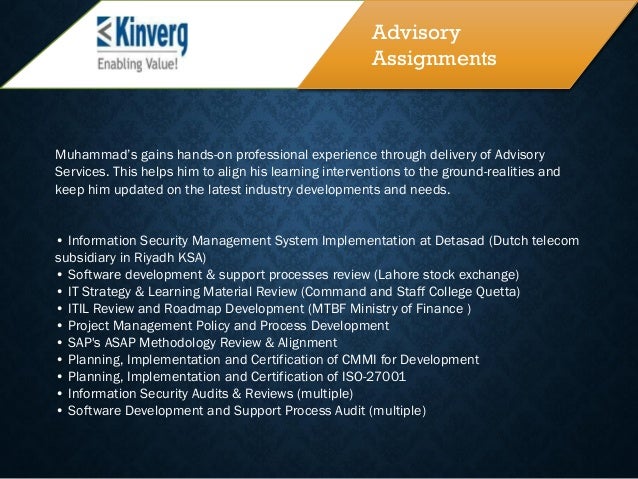 Kinverg
Enabling Value!

Advisory Assignments

Muhammad's gains hands-on professional experience through delivery of Advisory Services. This helps him to align his learning interventions to the ground-realities and keep him updated on the latest industry developments and needs.

• Information Security Management System Implementation at Detasad (Dutch telecom subsidiary in Riyadh KSA)
• Software development & support processes review (Lahore stock exchange)
• IT Strategy & Learning Material Review (Command and Staff College Quetta)
• ITIL Review and Roadmap Development (MTBF Ministry of Finance )
• Project Management Policy and Process Development
• SAP's ASAP Methodology Review & Alignment
• Planning, Implementation and Certification of CMMI for Development
• Planning, Implementation and Certification of ISO-27001
• Information Security Audits & Reviews (multiple)
• Software Development and Support Process Audit (multiple)